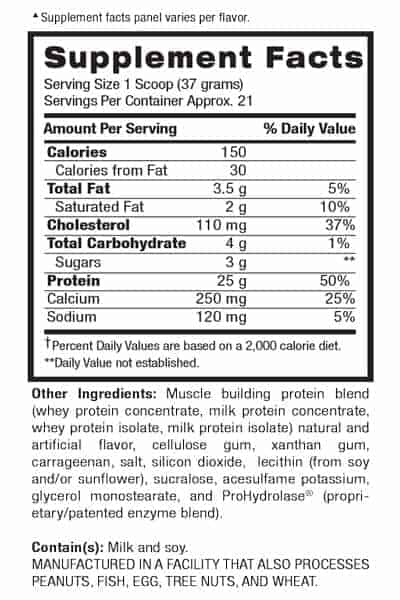 ▲ Supplement facts panel varies per flavor.

Supplement Facts
Serving Size 1 Scoop (37 grams)
Servings Per Container Approx. 21

| Amount Per Serving | | % Daily Value |
|---|---|---|
| Calories | 150 | |
| Calories from Fat | 30 | |
| Total Fat | 3.5 g | 5% |
| Saturated Fat | 2 g | 10% |
| Cholesterol | 110 mg | 37% |
| Total Carbohydrate | 4 g | 1% |
| Sugars | 3 g | ** |
| Protein | 25 g | 50% |
| Calcium | 250 mg | 25% |
| Sodium | 120 mg | 5% |

†Percent Daily Values are based on a 2,000 calorie diet.
**Daily Value not established.

Other Ingredients: Muscle building protein blend (whey protein concentrate, milk protein concentrate, whey protein isolate, milk protein isolate) natural and artificial flavor, cellulose gum, xanthan gum, carrageenan, salt, silicon dioxide, lecithin (from soy and/or sunflower), sucralose, acesulfame potassium, glycerol monostearate, and ProHydrolase® (proprietary/patented enzyme blend).

Contain(s): Milk and soy.
MANUFACTURED IN A FACILITY THAT ALSO PROCESSES PEANUTS, FISH, EGG, TREE NUTS, AND WHEAT.